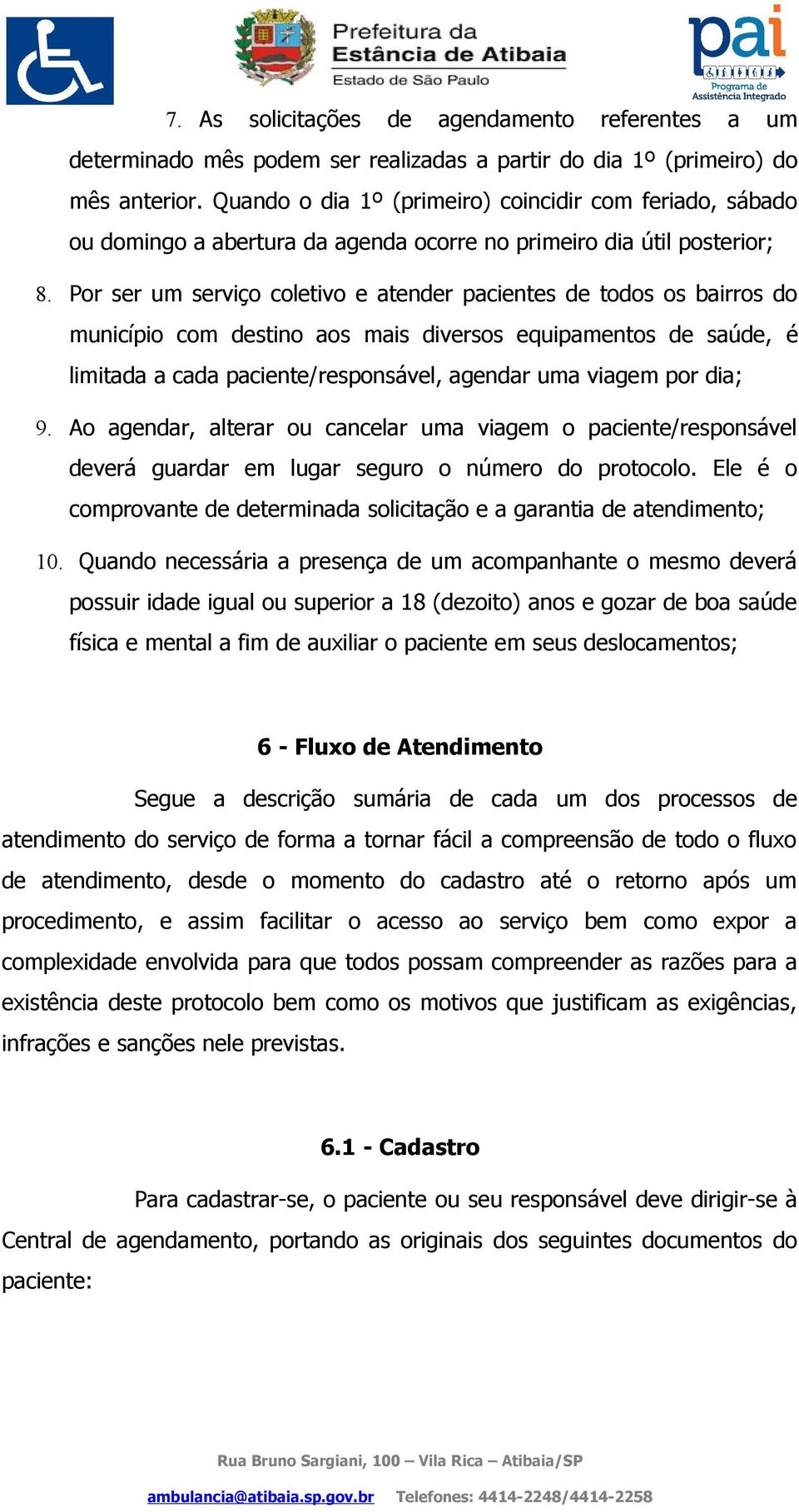 Prefeitura da Estância de Atibaia
Estado de São Paulo

pai
Programa de Assistência Integrado

7. As solicitações de agendamento referentes a um determinado mês podem ser realizadas a partir do dia 1º (primeiro) do mês anterior. Quando o dia 1º (primeiro) coincidir com feriado, sábado ou domingo a abertura da agenda ocorre no primeiro dia útil posterior;

8. Por ser um serviço coletivo e atender pacientes de todos os bairros do município com destino aos mais diversos equipamentos de saúde, é limitada a cada paciente/responsável, agendar uma viagem por dia;

9. Ao agendar, alterar ou cancelar uma viagem o paciente/responsável deverá guardar em lugar seguro o número do protocolo. Ele é o comprovante de determinada solicitação e a garantia de atendimento;

10. Quando necessária a presença de um acompanhante o mesmo deverá possuir idade igual ou superior a 18 (dezoito) anos e gozar de boa saúde física e mental a fim de auxiliar o paciente em seus deslocamentos;

6 - Fluxo de Atendimento

Segue a descrição sumária de cada um dos processos de atendimento do serviço de forma a tornar fácil a compreensão de todo o fluxo de atendimento, desde o momento do cadastro até o retorno após um procedimento, e assim facilitar o acesso ao serviço bem como expor a complexidade envolvida para que todos possam compreender as razões para a existência deste protocolo bem como os motivos que justificam as exigências, infrações e sanções nele previstas.

6.1 - Cadastro

Para cadastrar-se, o paciente ou seu responsável deve dirigir-se à Central de agendamento, portando as originais dos seguintes documentos do paciente:

Rua Bruno Sargiani, 100 – Vila Rica – Atibaia/SP

ambulancia@atibaia.sp.gov.br Telefones: 4414-2248/4414-2258